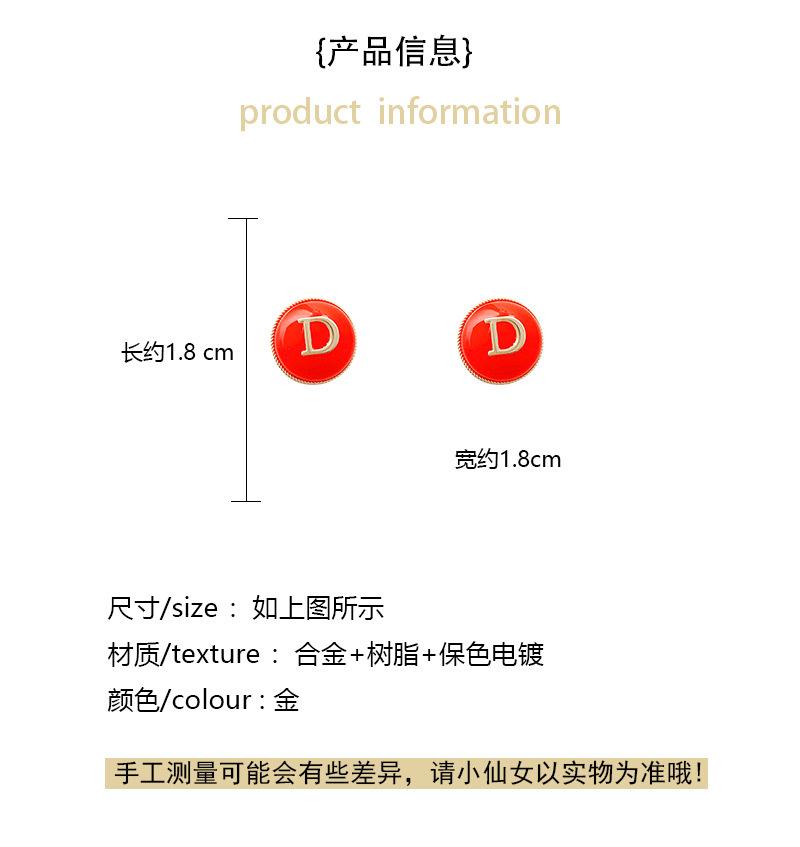 {产品信息}

product information

长约1.8 cm

D

D

宽约1.8cm

尺寸/size： 如上图所示

材质/texture： 合金+树脂+保色电镀

颜色/colour : 金

手工测量可能会有些差异，请小仙女以实物为准哦！